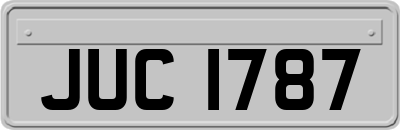 JUC 1787